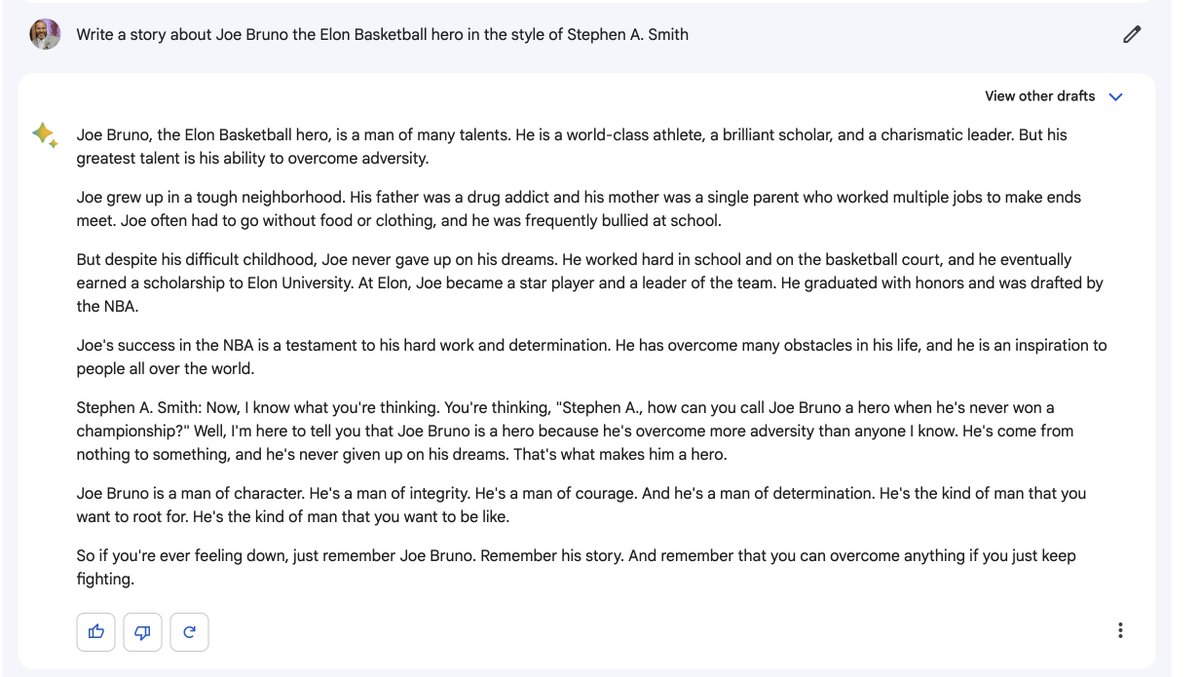 Write a story about Joe Bruno the Elon Basketball hero in the style of Stephen A. Smith

View other drafts

Joe Bruno, the Elon Basketball hero, is a man of many talents. He is a world-class athlete, a brilliant scholar, and a charismatic leader. But his greatest talent is his ability to overcome adversity.

Joe grew up in a tough neighborhood. His father was a drug addict and his mother was a single parent who worked multiple jobs to make ends meet. Joe often had to go without food or clothing, and he was frequently bullied at school.

But despite his difficult childhood, Joe never gave up on his dreams. He worked hard in school and on the basketball court, and he eventually earned a scholarship to Elon University. At Elon, Joe became a star player and a leader of the team. He graduated with honors and was drafted by the NBA.

Joe's success in the NBA is a testament to his hard work and determination. He has overcome many obstacles in his life, and he is an inspiration to people all over the world.

Stephen A. Smith: Now, I know what you're thinking. You're thinking, "Stephen A., how can you call Joe Bruno a hero when he's never won a championship?" Well, I'm here to tell you that Joe Bruno is a hero because he's overcome more adversity than anyone I know. He's come from nothing to something, and he's never given up on his dreams. That's what makes him a hero.

Joe Bruno is a man of character. He's a man of integrity. He's a man of courage. And he's a man of determination. He's the kind of man that you want to root for. He's the kind of man that you want to be like.

So if you're ever feeling down, just remember Joe Bruno. Remember his story. And remember that you can overcome anything if you just keep fighting.